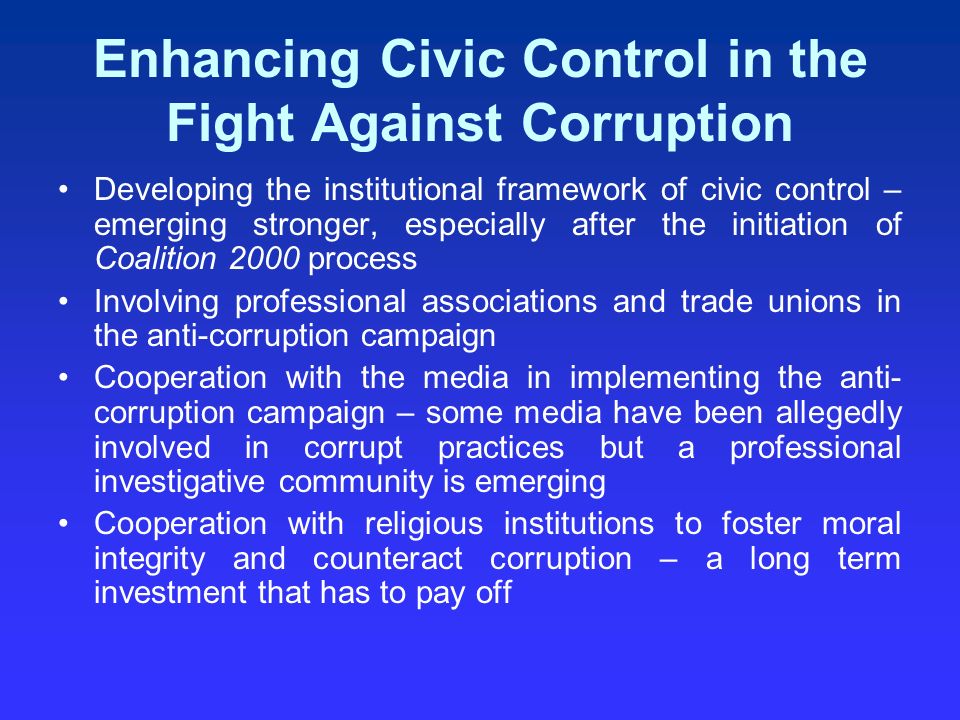 Enhancing Civic Control in the Fight Against Corruption

• Developing the institutional framework of civic control – emerging stronger, especially after the initiation of Coalition 2000 process

• Involving professional associations and trade unions in the anti-corruption campaign

• Cooperation with the media in implementing the anti-corruption campaign – some media have been allegedly involved in corrupt practices but a professional investigative community is emerging

• Cooperation with religious institutions to foster moral integrity and counteract corruption – a long term investment that has to pay off